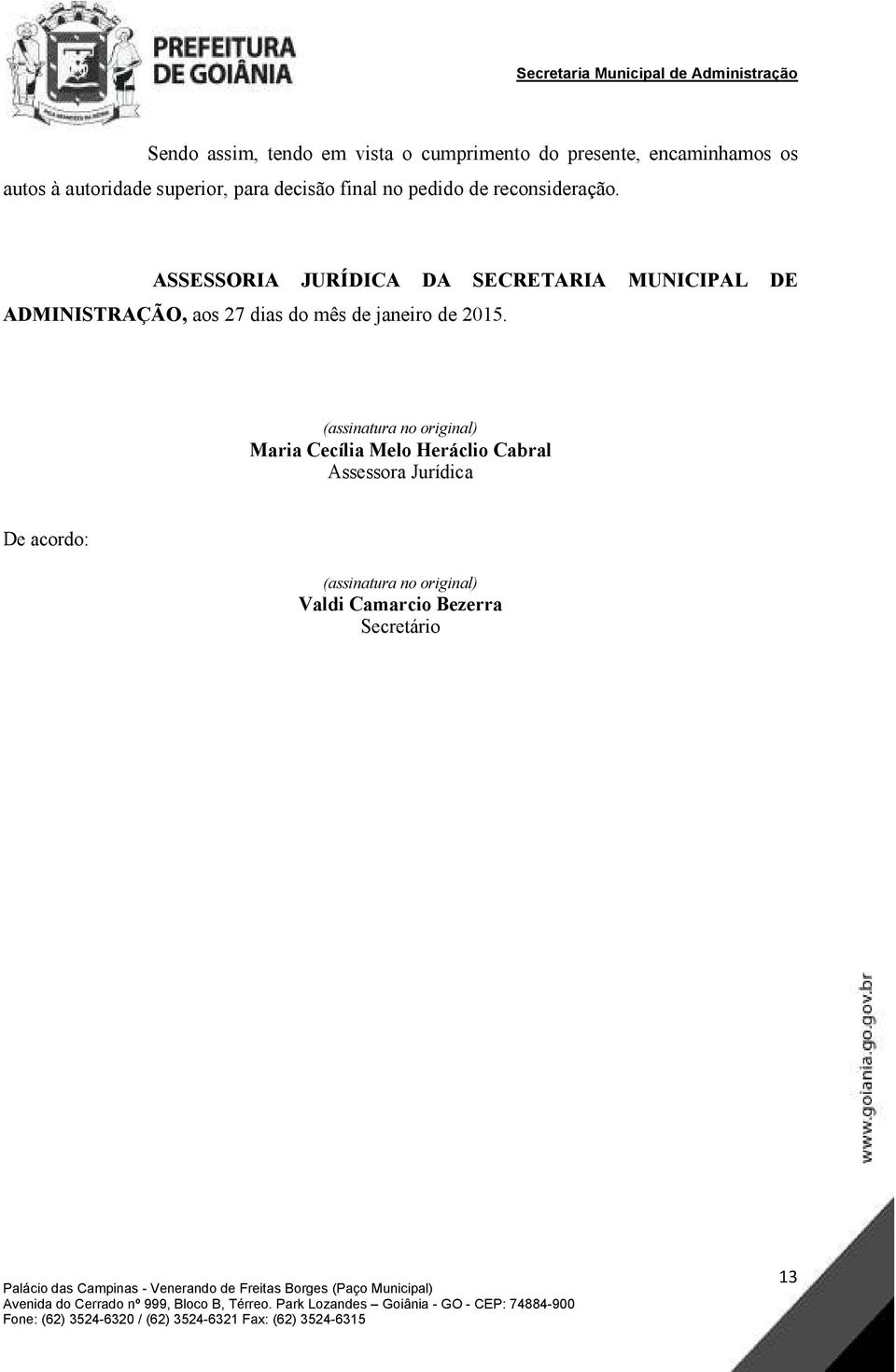 PREFEITURA DE GOIÂNIA

Secretaria Municipal de Administração

Sendo assim, tendo em vista o cumprimento do presente, encaminhamos os autos à autoridade superior, para decisão final no pedido de reconsideração.

ASSESSORIA JURÍDICA DA SECRETARIA MUNICIPAL DE ADMINISTRAÇÃO, aos 27 dias do mês de janeiro de 2015.

(assinatura no original)
Maria Cecília Melo Heráclio Cabral
Assessora Jurídica

De acordo:

(assinatura no original)
Valdi Camarcio Bezerra
Secretário

www.goiania.go.gov.br

Palácio das Campinas - Venerando de Freitas Borges (Paço Municipal)
Avenida do Cerrado nº 999, Bloco B, Térreo. Park Lozandes – Goiânia - GO - CEP: 74884-900
Fone: (62) 3524-6320 / (62) 3524-6321 Fax: (62) 3524-6315

13